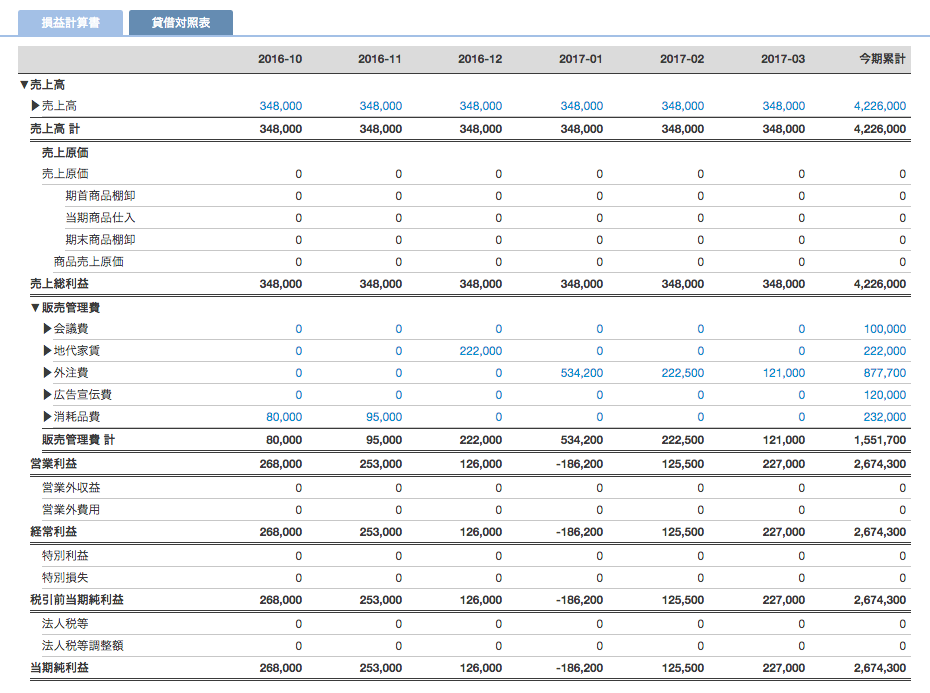 損益計算書 貸借対照表

| | 2016-10 | 2016-11 | 2016-12 | 2017-01 | 2017-02 | 2017-03 | 今期累計 |
|---|---|---|---|---|---|---|---|
| ▼売上高 | | | | | | | |
| ▶売上高 | 348,000 | 348,000 | 348,000 | 348,000 | 348,000 | 348,000 | 4,226,000 |
| 売上高 計 | 348,000 | 348,000 | 348,000 | 348,000 | 348,000 | 348,000 | 4,226,000 |
| 売上原価 | | | | | | | |
| 売上原価 | 0 | 0 | 0 | 0 | 0 | 0 | 0 |
| 期首商品棚卸 | 0 | 0 | 0 | 0 | 0 | 0 | 0 |
| 当期商品仕入 | 0 | 0 | 0 | 0 | 0 | 0 | 0 |
| 期末商品棚卸 | 0 | 0 | 0 | 0 | 0 | 0 | 0 |
| 商品売上原価 | 0 | 0 | 0 | 0 | 0 | 0 | 0 |
| 売上総利益 | 348,000 | 348,000 | 348,000 | 348,000 | 348,000 | 348,000 | 4,226,000 |
| ▼販売管理費 | | | | | | | |
| ▶会議費 | 0 | 0 | 0 | 0 | 0 | 0 | 100,000 |
| ▶地代家賃 | 0 | 0 | 222,000 | 0 | 0 | 0 | 222,000 |
| ▶外注費 | 0 | 0 | 0 | 534,200 | 222,500 | 121,000 | 877,700 |
| ▶広告宣伝費 | 0 | 0 | 0 | 0 | 0 | 0 | 120,000 |
| ▶消耗品費 | 80,000 | 95,000 | 0 | 0 | 0 | 0 | 232,000 |
| 販売管理費 計 | 80,000 | 95,000 | 222,000 | 534,200 | 222,500 | 121,000 | 1,551,700 |
| 営業利益 | 268,000 | 253,000 | 126,000 | -186,200 | 125,500 | 227,000 | 2,674,300 |
| 営業外収益 | 0 | 0 | 0 | 0 | 0 | 0 | 0 |
| 営業外費用 | 0 | 0 | 0 | 0 | 0 | 0 | 0 |
| 経常利益 | 268,000 | 253,000 | 126,000 | -186,200 | 125,500 | 227,000 | 2,674,300 |
| 特別利益 | 0 | 0 | 0 | 0 | 0 | 0 | 0 |
| 特別損失 | 0 | 0 | 0 | 0 | 0 | 0 | 0 |
| 税引前当期純利益 | 268,000 | 253,000 | 126,000 | -186,200 | 125,500 | 227,000 | 2,674,300 |
| 法人税等 | 0 | 0 | 0 | 0 | 0 | 0 | 0 |
| 法人税等調整額 | 0 | 0 | 0 | 0 | 0 | 0 | 0 |
| 当期純利益 | 268,000 | 253,000 | 126,000 | -186,200 | 125,500 | 227,000 | 2,674,300 |